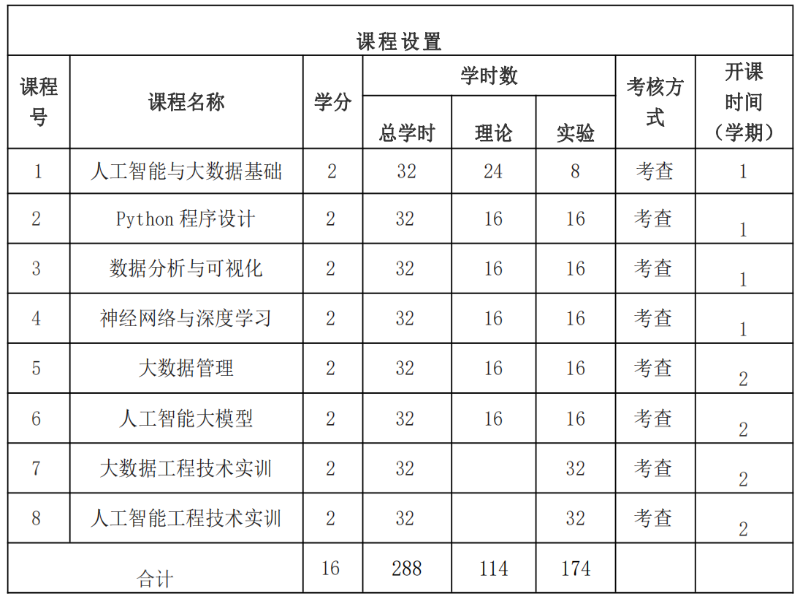 课程设置

| 课程号 | 课程名称 | 学分 | 学时数 总学时 | 学时数 理论 | 学时数 实验 | 考核方式 | 开课时间（学期） |
|---|---|---|---|---|---|---|---|
| 1 | 人工智能与大数据基础 | 2 | 32 | 24 | 8 | 考查 | 1 |
| 2 | Python 程序设计 | 2 | 32 | 16 | 16 | 考查 | 1 |
| 3 | 数据分析与可视化 | 2 | 32 | 16 | 16 | 考查 | 1 |
| 4 | 神经网络与深度学习 | 2 | 32 | 16 | 16 | 考查 | 1 |
| 5 | 大数据管理 | 2 | 32 | 16 | 16 | 考查 | 2 |
| 6 | 人工智能大模型 | 2 | 32 | 16 | 16 | 考查 | 2 |
| 7 | 大数据工程技术实训 | 2 | 32 |  | 32 | 考查 | 2 |
| 8 | 人工智能工程技术实训 | 2 | 32 |  | 32 | 考查 | 2 |
| 合计 |  | 16 | 288 | 114 | 174 |  |  |